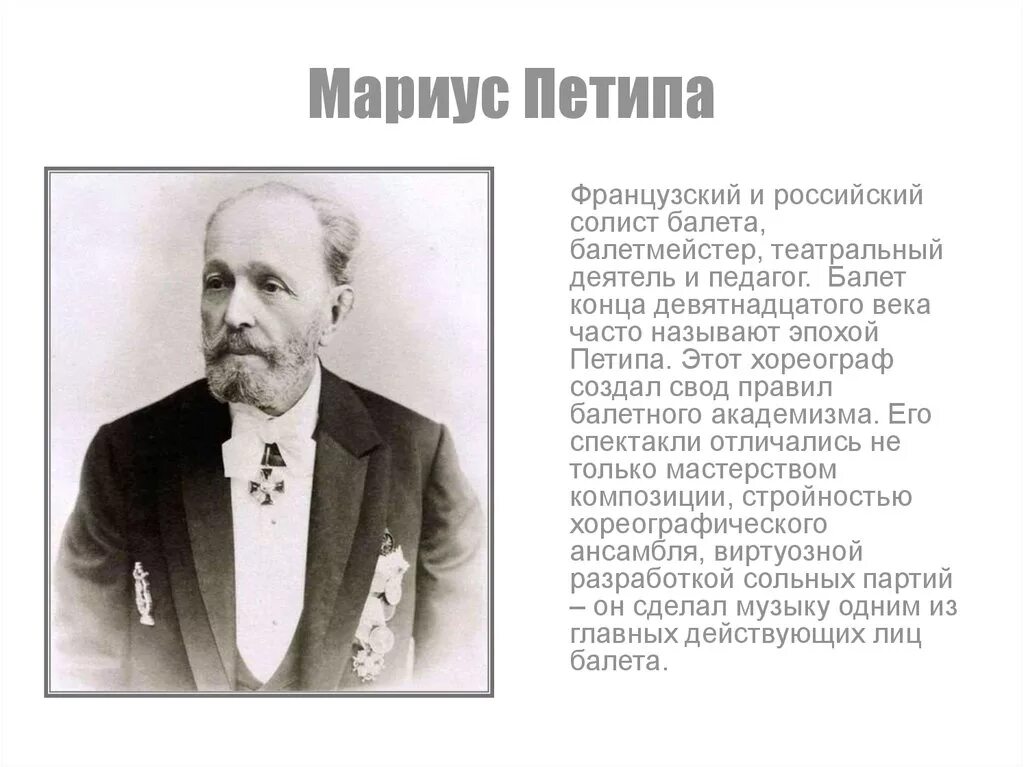 Мариус Петипа

Французский и российский солист балета, балетмейстер, театральный деятель и педагог. Балет конца девятнадцатого века часто называют эпохой Петипа. Этот хореограф создал свод правил балетного академизма. Его спектакли отличались не только мастерством композиции, стройностью хореографического ансамбля, виртуозной разработкой сольных партий – он сделал музыку одним из главных действующих лиц балета.